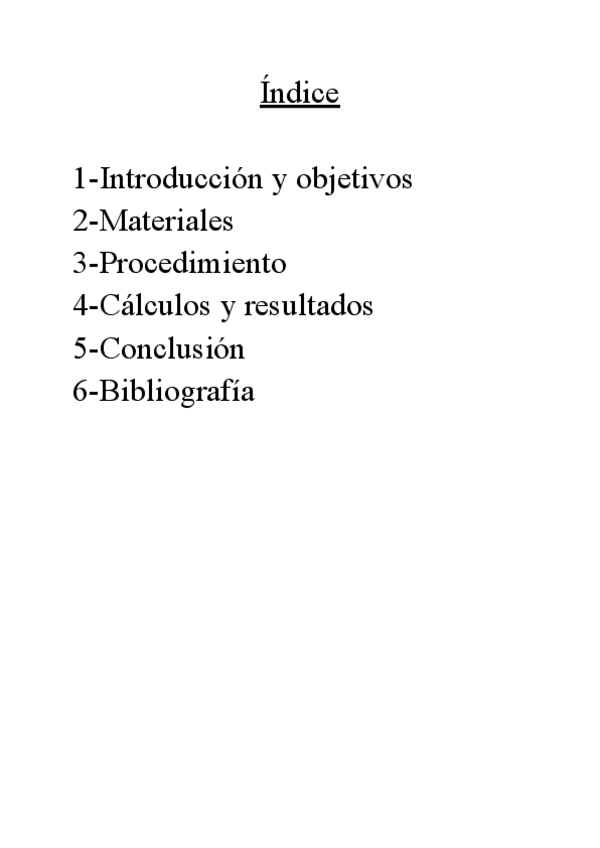 Índice

1-Introducción y objetivos
2-Materiales
3-Procedimiento
4-Cálculos y resultados
5-Conclusión
6-Bibliografía